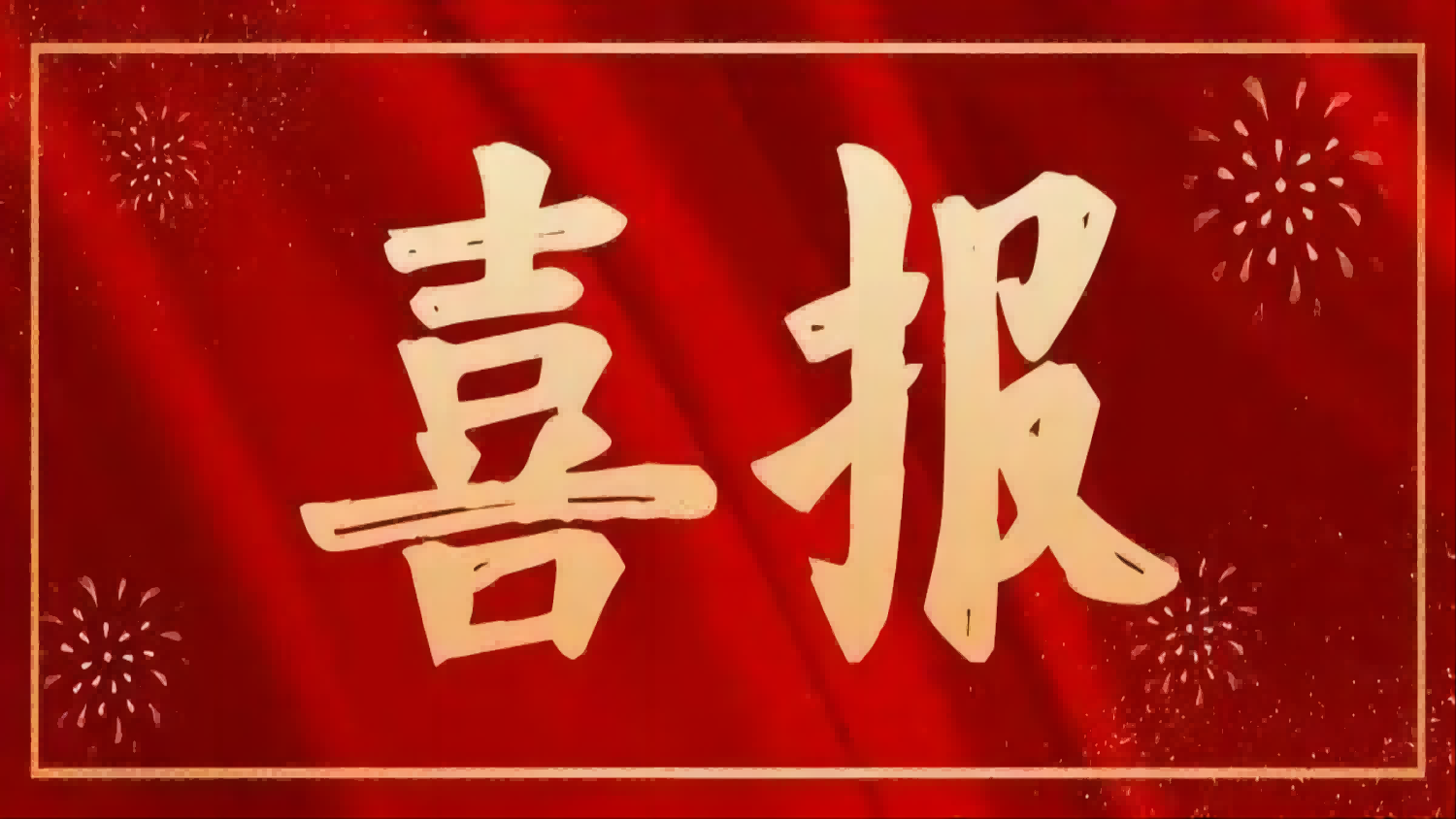 喜报